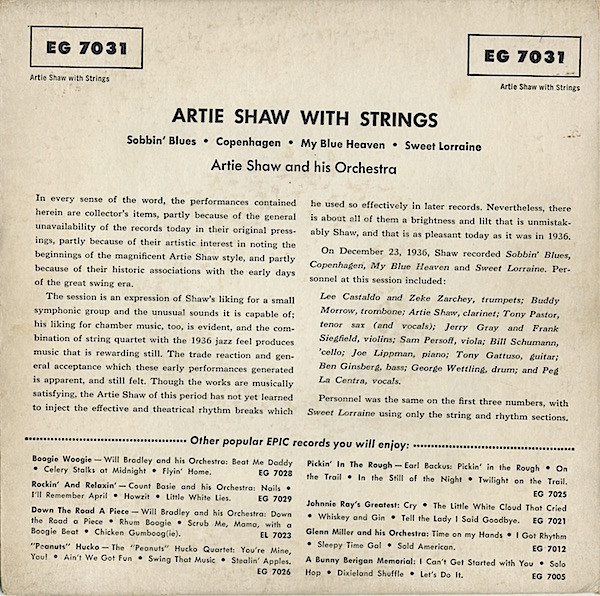 EG 7031
Artie Shaw with Strings

EG 7031
Artie Shaw with Strings

ARTIE SHAW WITH STRINGS

Sobbin' Blues • Copenhagen • My Blue Heaven • Sweet Lorraine

Artie Shaw and his Orchestra

In every sense of the word, the performances contained herein are collector's items, partly because of the general unavailability of the records today in their original pressings, partly because of their artistic interest in noting the beginnings of the magnificent Artie Shaw style, and partly because of their historic associations with the early days of the great swing era.

The session is an expression of Shaw's liking for a small symphonic group and the unusual sounds it is capable of; his liking for chamber music, too, is evident, and the combination of string quartet with the 1936 jazz feel produces music that is rewarding still. The trade reaction and general acceptance which these early performances generated is apparent, and still felt. Though the works are musically satisfying, the Artie Shaw of this period has not yet learned to inject the effective and theatrical rhythm breaks which he used so effectively in later records. Nevertheless, there is about all of them a brightness and lilt that is unmistakably Shaw, and that is as pleasant today as it was in 1936.

On December 23, 1936, Shaw recorded Sobbin' Blues, Copenhagen, My Blue Heaven and Sweet Lorraine. Personnel at this session included:

Lee Castaldo and Zeke Zarchey, trumpets; Buddy Morrow, trombone; Artie Shaw, clarinet; Tony Pastor, tenor sax (and vocals); Jerry Gray and Frank Siegfield, violins; Sam Persoff, viola; Bill Schumann, 'cello; Joe Lippman, piano; Tony Gattuso, guitar; Ben Ginsberg, bass; George Wettling, drum; and Peg La Centra, vocals.

Personnel was the same on the first three numbers, with Sweet Lorraine using only the string and rhythm sections.

Other popular EPIC records you will enjoy:

Boogie Woogie — Will Bradley and his Orchestra: Beat Me Daddy • Celery Stalks at Midnight • Flyin' Home. EG 7028

Rockin' And Relaxin' — Count Basie and his Orchestra: Nails • I'll Remember April • Howzit • Little White Lies. EG 7029

Down The Road A Piece — Will Bradley and his Orchestra: Down the Road a Piece • Rhum Boogie • Scrub Me, Mama, with a Boogie Beat • Chicken Gumboog(ie). EL 7023

"Peanuts" Hucko — The "Peanuts" Hucko Quartet: You're Mine, You! • Ain't We Got Fun • Swing That Music • Stealin' Apples. EG 7026

Pickin' In The Rough — Earl Backus: Pickin' in the Rough • On the Trail • In the Still of the Night • Twilight on the Trail. EG 7025

Johnnie Ray's Greatest: Cry • The Little White Cloud That Cried • Whiskey and Gin • Tell the Lady I Said Goodbye. EG 7021

Glenn Miller and his Orchestra: Time on my Hands • I Got Rhythm • Sleepy Time Gal • Sold American. EG 7012

A Bunny Berigan Memorial: I Can't Get Started with You • Solo Hop • Dixieland Shuffle • Let's Do It. EG 7005